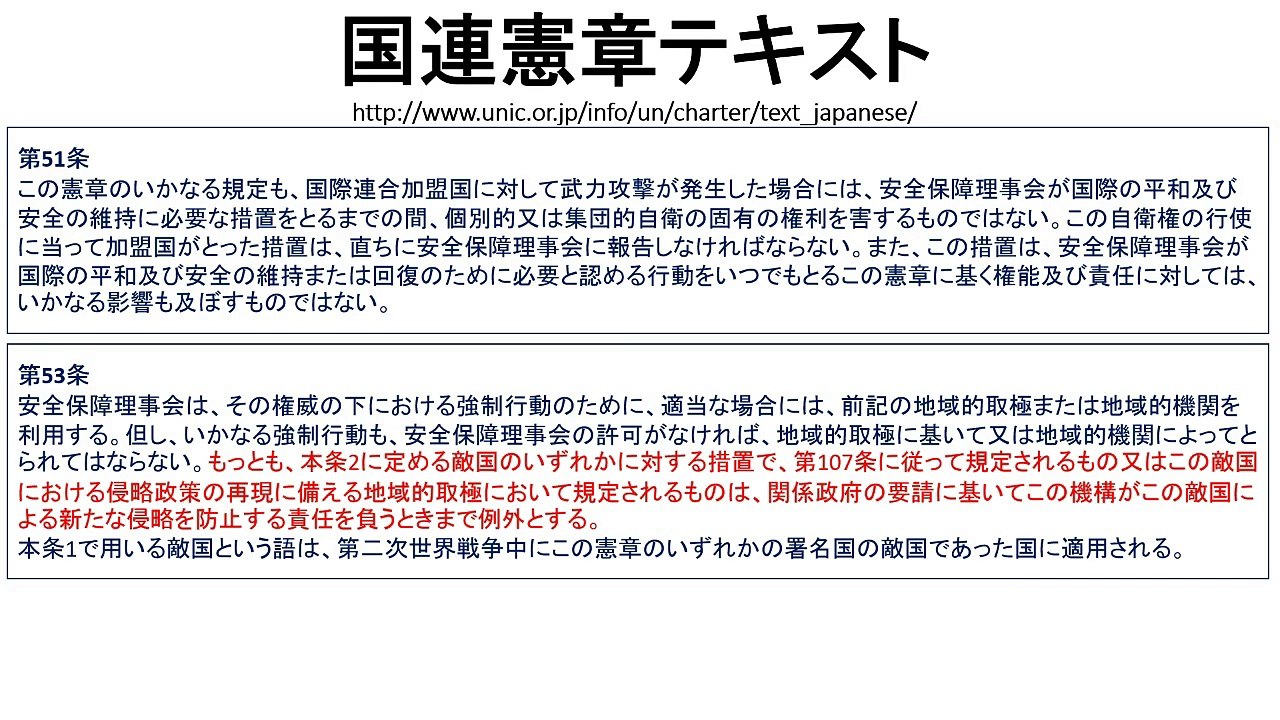 国連憲章テキスト

http://www.unic.or.jp/info/un/charter/text_japanese/

第51条
この憲章のいかなる規定も、国際連合加盟国に対して武力攻撃が発生した場合には、安全保障理事会が国際の平和及び安全の維持に必要な措置をとるまでの間、個別的又は集団的自衛の固有の権利を害するものではない。この自衛権の行使に当って加盟国がとった措置は、直ちに安全保障理事会に報告しなければならない。また、この措置は、安全保障理事会が国際の平和及び安全の維持または回復のために必要と認める行動をいつでもとるこの憲章に基く権能及び責任に対しては、いかなる影響も及ぼすものではない。

第53条
安全保障理事会は、その権威の下における強制行動のために、適当な場合には、前記の地域的取極または地域的機関を利用する。但し、いかなる強制行動も、安全保障理事会の許可がなければ、地域的取極に基いて又は地域的機関によってとられてはならない。もっとも、本条2に定める敵国のいずれかに対する措置で、第107条に従って規定されるもの又はこの敵国における侵略政策の再現に備える地域的取極において規定されるものは、関係政府の要請に基いてこの機構がこの敵国による新たな侵略を防止する責任を負うときまで例外とする。
本条1で用いる敵国という語は、第二次世界戦争中にこの憲章のいずれかの署名国の敵国であった国に適用される。